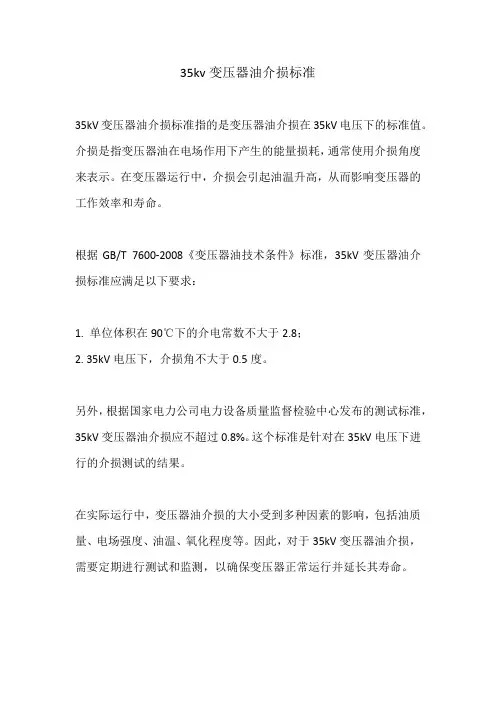 35kv 变压器油介损标准

35kV 变压器油介损标准指的是变压器油介损在 35kV 电压下的标准值。介损是指变压器油在电场作用下产生的能量损耗，通常使用介损角度来表示。在变压器运行中，介损会引起油温升高，从而影响变压器的工作效率和寿命。

根据 GB/T 7600-2008《变压器油技术条件》标准，35kV 变压器油介损标准应满足以下要求：

1. 单位体积在 90℃下的介电常数不大于 2.8；
2. 35kV 电压下，介损角不大于 0.5 度。

另外，根据国家电力公司电力设备质量监督检验中心发布的测试标准，35kV 变压器油介损应不超过 0.8%。这个标准是针对在 35kV 电压下进行的介损测试的结果。

在实际运行中，变压器油介损的大小受到多种因素的影响，包括油质量、电场强度、油温、氧化程度等。因此，对于 35kV 变压器油介损，需要定期进行测试和监测，以确保变压器正常运行并延长其寿命。